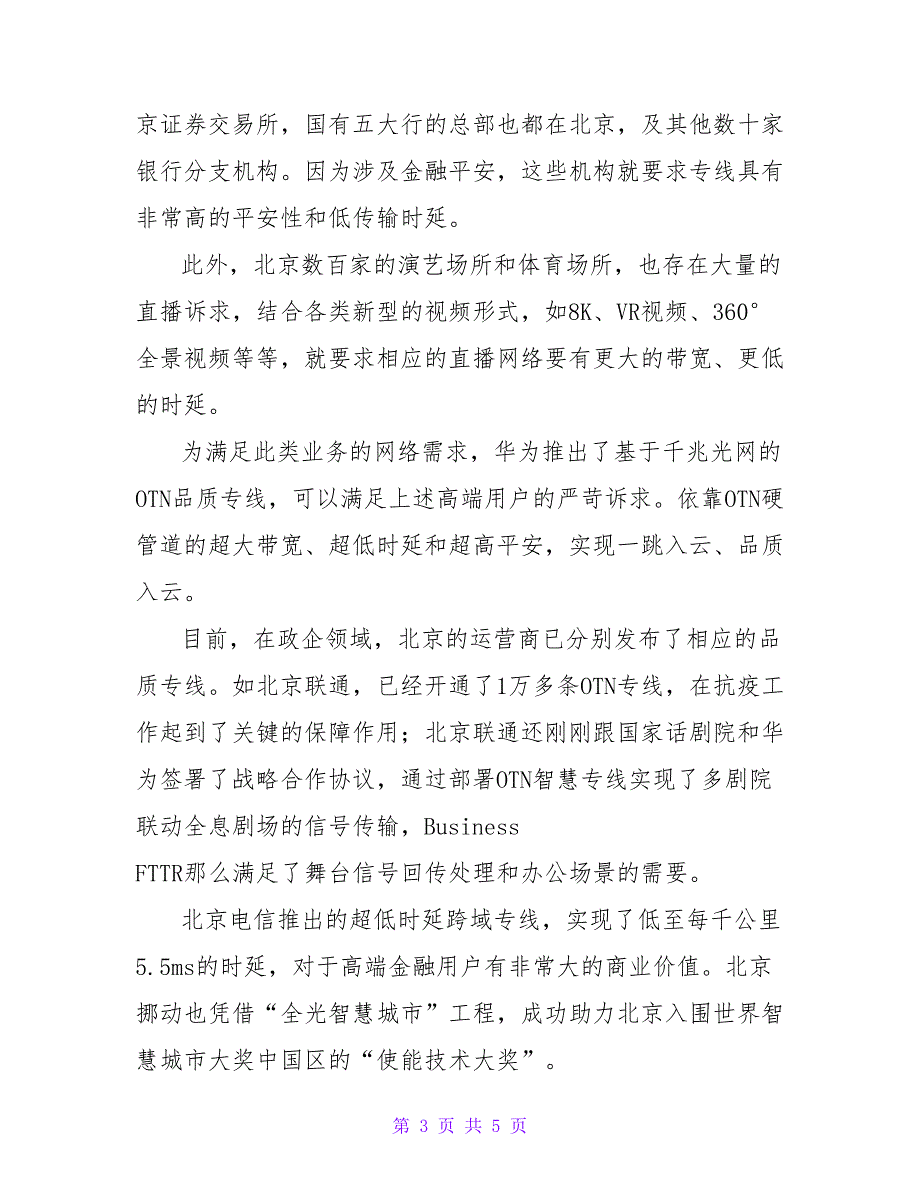 京证券交易所，国有五大行的总部也都在北京，及其他数十家银行分支机构。因为涉及金融平安，这些机构就要求专线具有非常高的平安性和低传输时延。

此外，北京数百家的演艺场所和体育场所，也存在大量的直播诉求，结合各类新型的视频形式，如8K、VR视频、360°全景视频等等，就要求相应的直播网络要有更大的带宽、更低的时延。

为满足此类业务的网络需求，华为推出了基于千兆光网的OTN品质专线，可以满足上述高端用户的严苛诉求。依靠OTN硬管道的超大带宽、超低时延和超高平安，实现一跳入云、品质入云。

目前，在政企领域，北京的运营商已分别发布了相应的品质专线。如北京联通，已经开通了1万多条OTN专线，在抗疫工作起到了关键的保障作用；北京联通还刚刚跟国家话剧院和华为签署了战略合作协议，通过部署OTN智慧专线实现了多剧院联动全息剧场的信号传输，Business FTTR那么满足了舞台信号回传处理和办公场景的需要。

北京电信推出的超低时延跨域专线，实现了低至每千公里5.5ms的时延，对于高端金融用户有非常大的商业价值。北京挪动也凭借“全光智慧城市”工程，成功助力北京入围世界智慧城市大奖中国区的“使能技术大奖”。

第 3 页 共 5 页